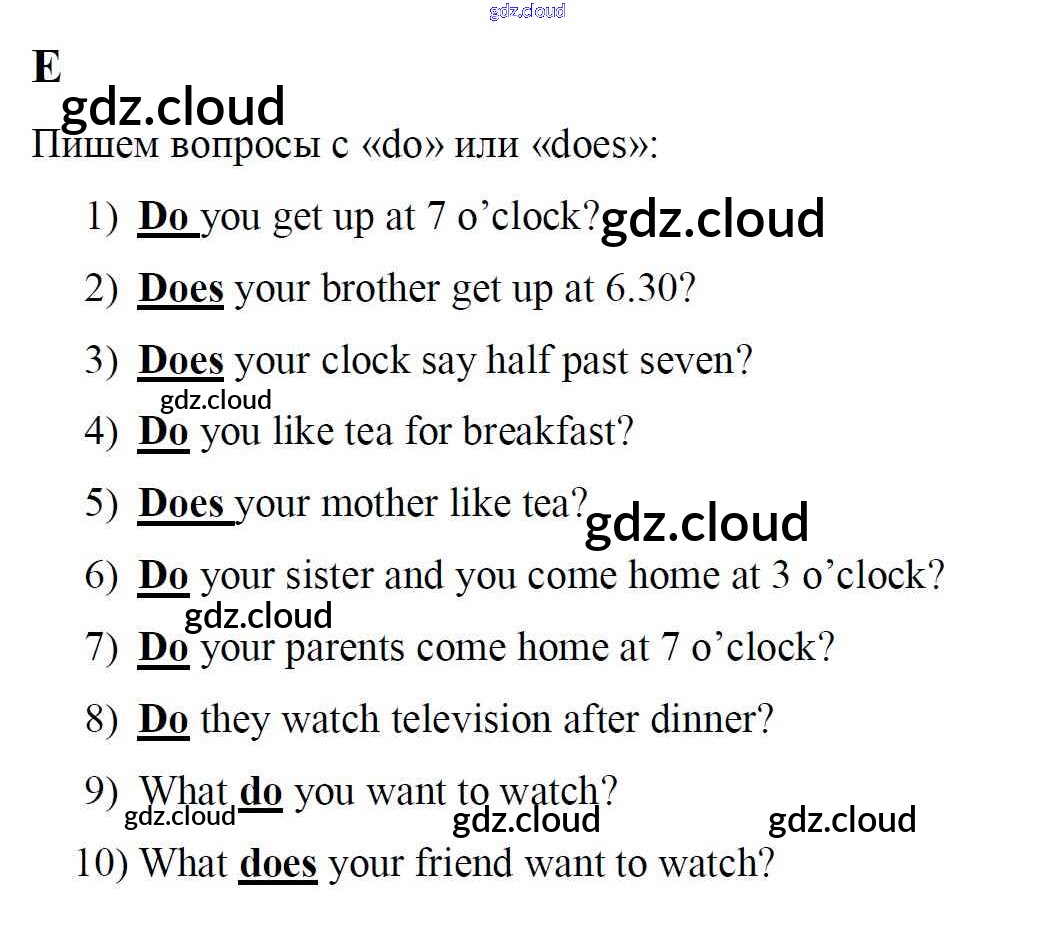 E

Пишем вопросы с «do» или «does»:

1) Do you get up at 7 o'clock?

2) Does your brother get up at 6.30?

3) Does your clock say half past seven?

4) Do you like tea for breakfast?

5) Does your mother like tea?

6) Do your sister and you come home at 3 o'clock?

7) Do your parents come home at 7 o'clock?

8) Do they watch television after dinner?

9) What do you want to watch?

10) What does your friend want to watch?

gdz.cloud